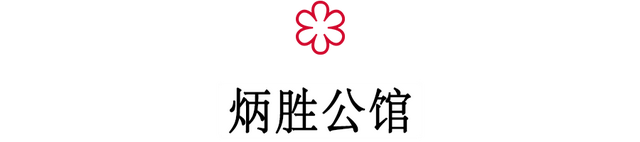 炳胜公馆